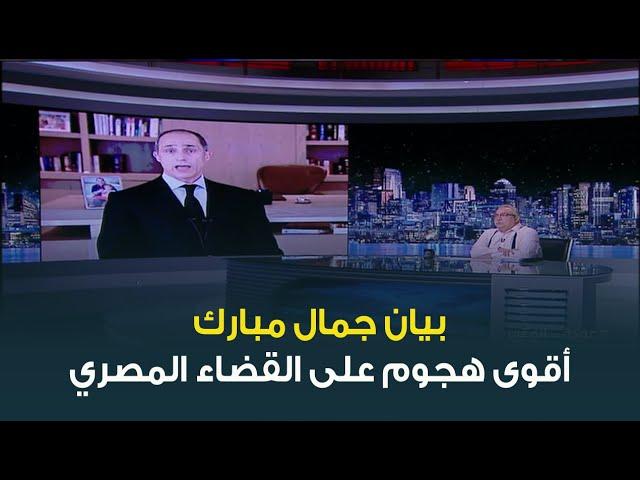 بيان جمال مبارك
أقوى هجوم على القضاء المصري